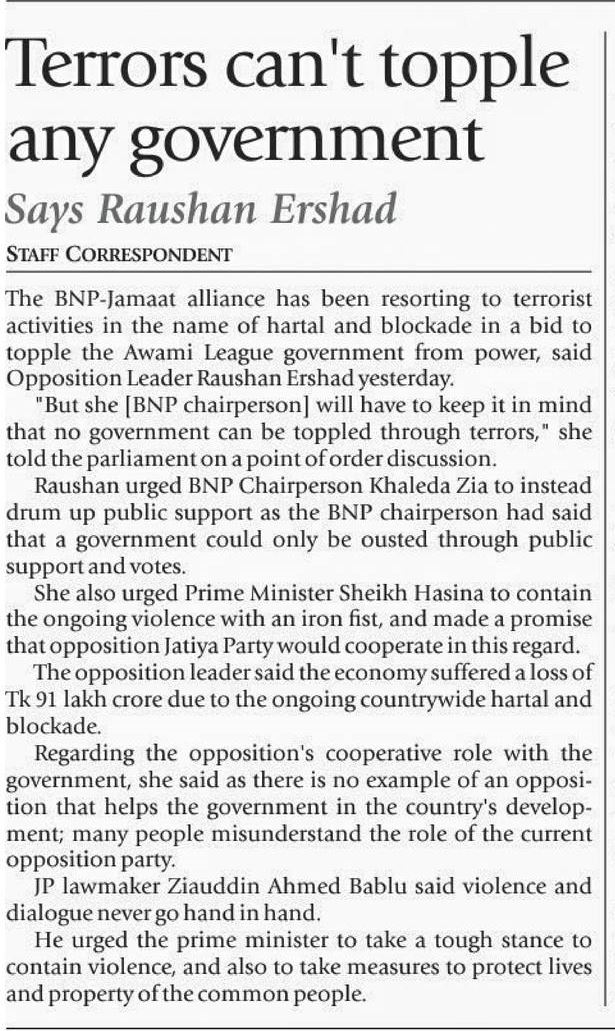 Terrors can't topple any government

Says Raushan Ershad

STAFF CORRESPONDENT

The BNP-Jamaat alliance has been resorting to terrorist activities in the name of hartal and blockade in a bid to topple the Awami League government from power, said Opposition Leader Raushan Ershad yesterday.

"But she [BNP chairperson] will have to keep it in mind that no government can be toppled through terrors," she told the parliament on a point of order discussion.

Raushan urged BNP Chairperson Khaleda Zia to instead drum up public support as the BNP chairperson had said that a government could only be ousted through public support and votes.

She also urged Prime Minister Sheikh Hasina to contain the ongoing violence with an iron fist, and made a promise that opposition Jatiya Party would cooperate in this regard.

The opposition leader said the economy suffered a loss of Tk 91 lakh crore due to the ongoing countrywide hartal and blockade.

Regarding the opposition's cooperative role with the government, she said as there is no example of an opposition that helps the government in the country's development; many people misunderstand the role of the current opposition party.

JP lawmaker Ziauddin Ahmed Bablu said violence and dialogue never go hand in hand.

He urged the prime minister to take a tough stance to contain violence, and also to take measures to protect lives and property of the common people.